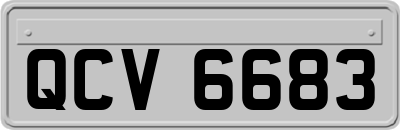 QCV 6683